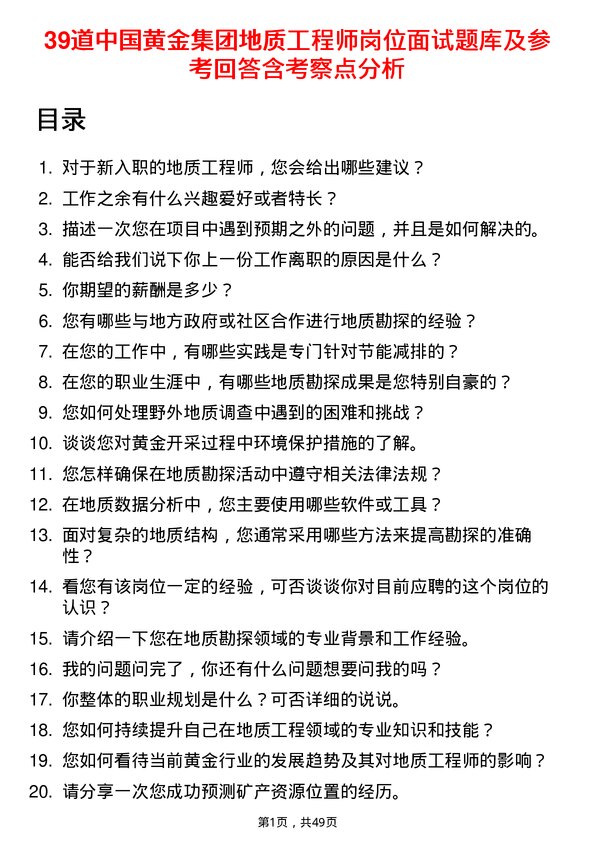 39道中国黄金集团地质工程师岗位面试题库及参考回答含考察点分析

目录

1. 对于新入职的地质工程师，您会给出哪些建议？
2. 工作之余有什么兴趣爱好或者特长？
3. 描述一次您在项目中遇到预期之外的问题，并且是如何解决的。
4. 能否给我们说下你上一份工作离职的原因是什么？
5. 你期望的薪酬是多少？
6. 您有哪些与地方政府或社区合作进行地质勘探的经验？
7. 在您的工作中，有哪些实践是专门针对节能减排的？
8. 在您的职业生涯中，有哪些地质勘探成果是您特别自豪的？
9. 您如何处理野外地质调查中遇到的困难和挑战？
10. 谈谈您对黄金开采过程中环境保护措施的了解。
11. 您怎样确保在地质勘探活动中遵守相关法律法规？
12. 在地质数据分析中，您主要使用哪些软件或工具？
13. 面对复杂的地质结构，您通常采用哪些方法来提高勘探的准确性？
14. 看您有该岗位一定的经验，可否谈谈你对目前应聘的这个岗位的认识？
15. 请介绍一下您在地质勘探领域的专业背景和工作经验。
16. 我的问题问完了，你还有什么问题想要问我的吗？
17. 你整体的职业规划是什么？可否详细的说说。
18. 您如何持续提升自己在地质工程领域的专业知识和技能？
19. 您如何看待当前黄金行业的发展趋势及其对地质工程师的影响？
20. 请分享一次您成功预测矿产资源位置的经历。

第1页，共49页